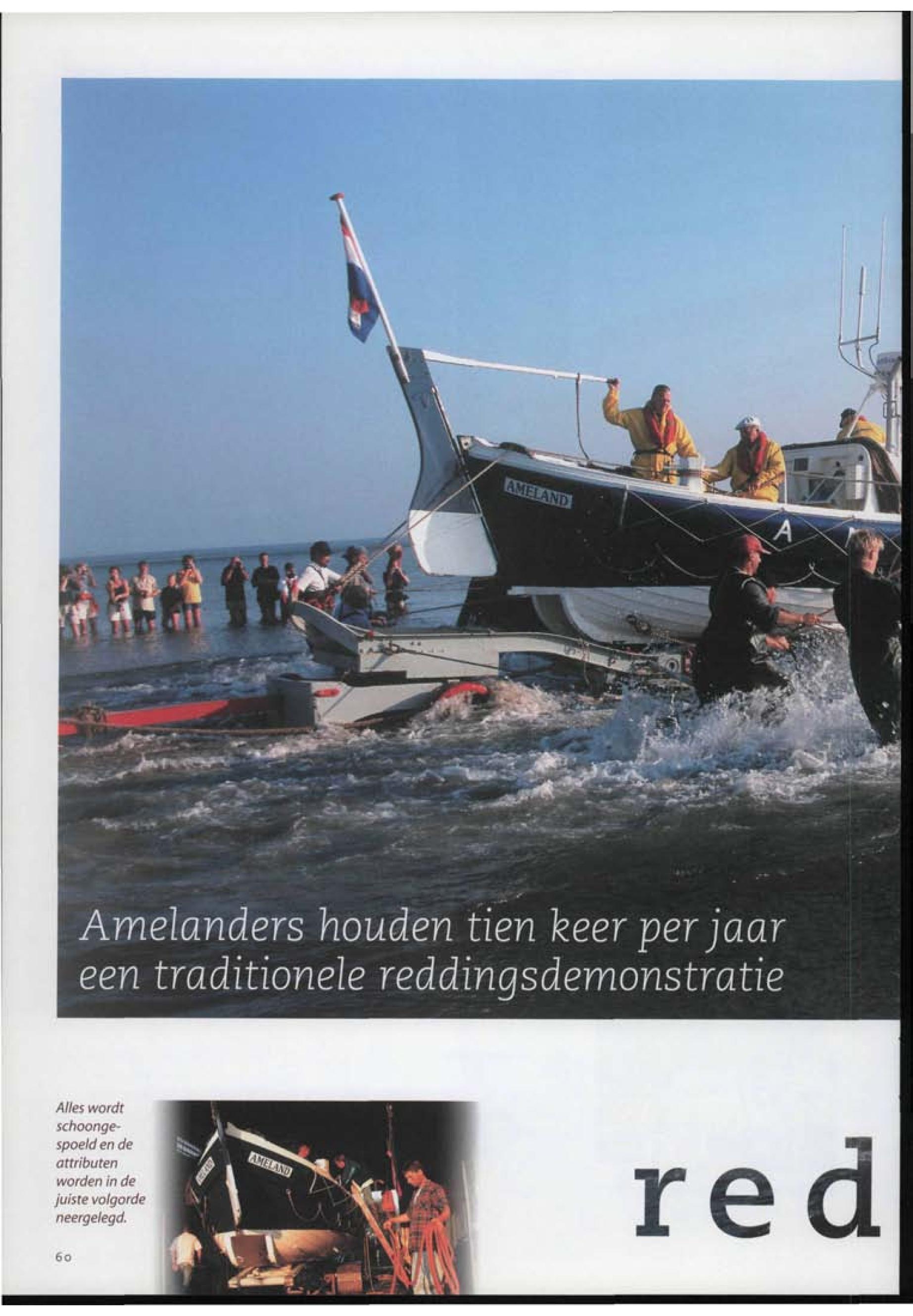 Amelanders houden tien keer per jaar een traditionele reddingsdemonstratie

Alles wordt schoongespoeld en de attributen worden in de juiste volgorde neergelegd.

red

60